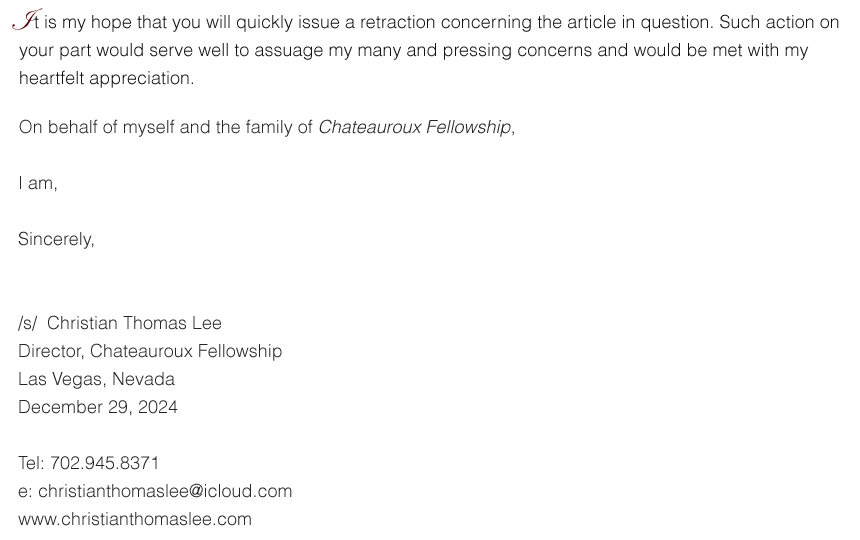 It is my hope that you will quickly issue a retraction concerning the article in question. Such action on your part would serve well to assuage my many and pressing concerns and would be met with my heartfelt appreciation.

On behalf of myself and the family of Chateauroux Fellowship,

I am,

Sincerely,

/s/ Christian Thomas Lee
Director, Chateauroux Fellowship
Las Vegas, Nevada
December 29, 2024

Tel: 702.945.8371
e: christianthomaslee@icloud.com
www.christianthomaslee.com